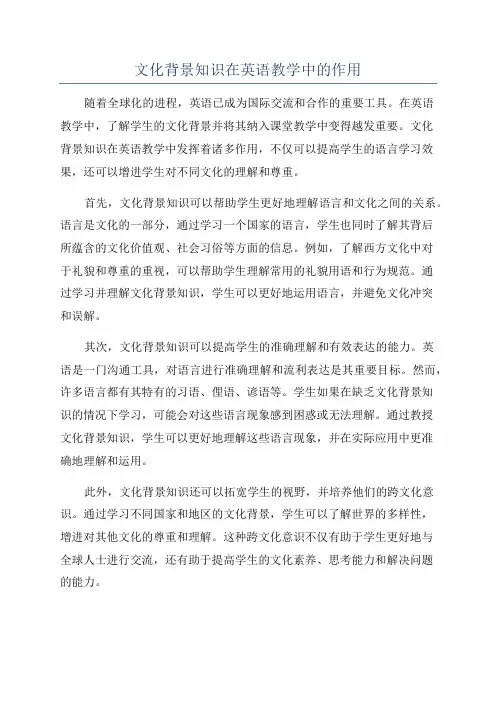 文化背景知识在英语教学中的作用

随着全球化的进程，英语已成为国际交流和合作的重要工具。在英语教学中，了解学生的文化背景并将其纳入课堂教学中变得越发重要。文化背景知识在英语教学中发挥着诸多作用，不仅可以提高学生的语言学习效果，还可以增进学生对不同文化的理解和尊重。

首先，文化背景知识可以帮助学生更好地理解语言和文化之间的关系。语言是文化的一部分，通过学习一个国家的语言，学生也同时了解其背后所蕴含的文化价值观、社会习俗等方面的信息。例如，了解西方文化中对于礼貌和尊重的重视，可以帮助学生理解常用的礼貌用语和行为规范。通过学习并理解文化背景知识，学生可以更好地运用语言，并避免文化冲突和误解。

其次，文化背景知识可以提高学生的准确理解和有效表达的能力。英语是一门沟通工具，对语言进行准确理解和流利表达是其重要目标。然而，许多语言都有其特有的习语、俚语、谚语等。学生如果在缺乏文化背景知识的情况下学习，可能会对这些语言现象感到困惑或无法理解。通过教授文化背景知识，学生可以更好地理解这些语言现象，并在实际应用中更准确地理解和运用。

此外，文化背景知识还可以拓宽学生的视野，并培养他们的跨文化意识。通过学习不同国家和地区的文化背景，学生可以了解世界的多样性，增进对其他文化的尊重和理解。这种跨文化意识不仅有助于学生更好地与全球人士进行交流，还有助于提高学生的文化素养、思考能力和解决问题的能力。